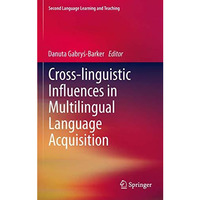 Second Language Learning and Teaching

Danuta Gabryś-Barker Editor

Cross-linguistic Influences in Multilingual Language Acquisition

Springer